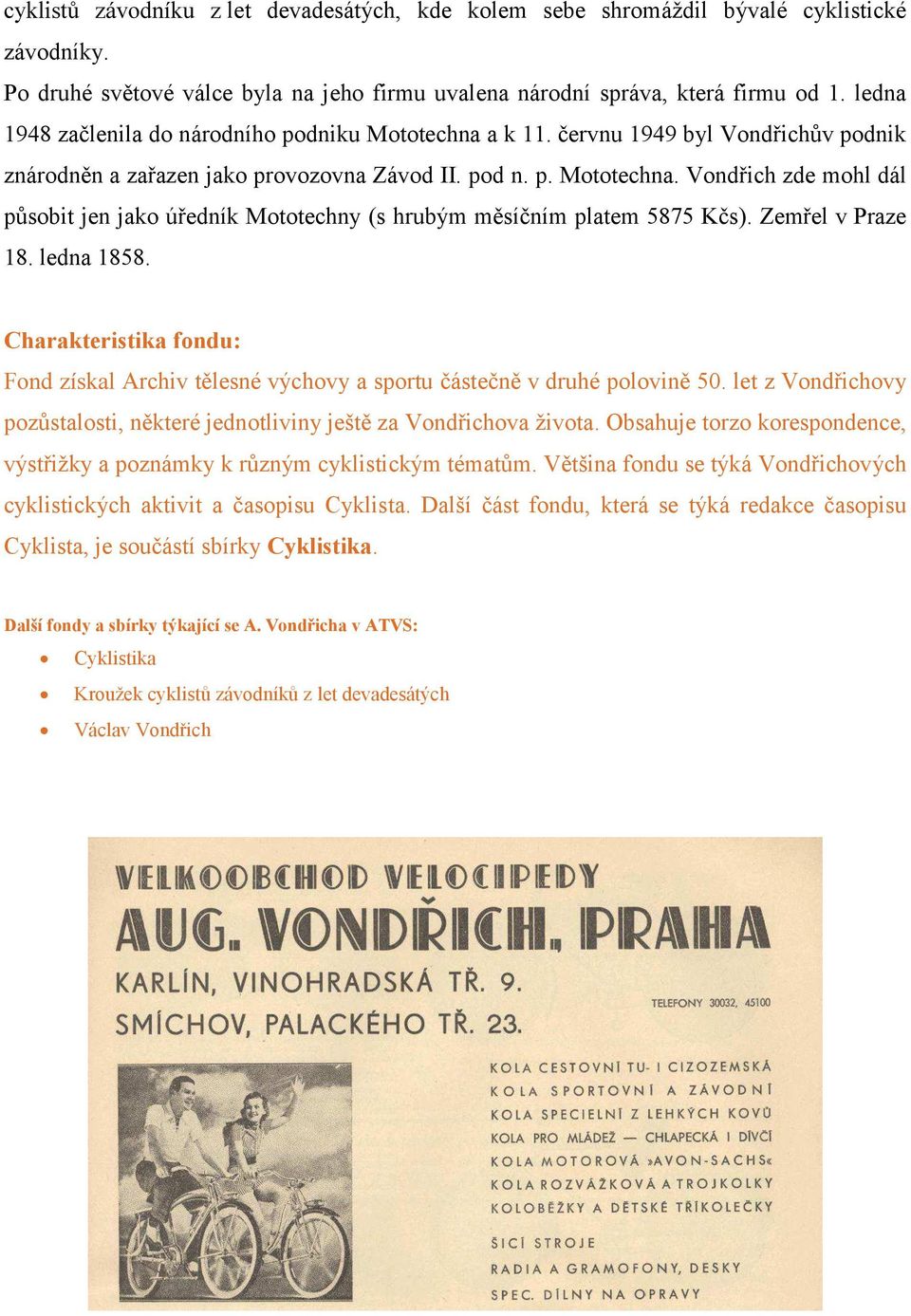 cyklistů závodníku z let devadesátých, kde kolem sebe shromáždil bývalé cyklistické závodníky.
Po druhé světové válce byla na jeho firmu uvalena národní správa, která firmu od 1. ledna 1948 začlenila do národního podniku Mototechna a k 11. červnu 1949 byl Vondřichův podnik znárodněn a zařazen jako provozovna Závod II. pod n. p. Mototechna. Vondřich zde mohl dál působit jen jako úředník Mototechny (s hrubým měsíčním platem 5875 Kčs). Zemřel v Praze 18. ledna 1858.

Charakteristika fondu:
Fond získal Archiv tělesné výchovy a sportu částečně v druhé polovině 50. let z Vondřichovy pozůstalosti, některé jednotliviny ještě za Vondřichova života. Obsahuje torzo korespondence, výstřižky a poznámky k různým cyklistickým tématům. Většina fondu se týká Vondřichových cyklistických aktivit a časopisu Cyklista. Další část fondu, která se týká redakce časopisu Cyklista, je součástí sbírky Cyklistika.

Další fondy a sbírky týkající se A. Vondřicha v ATVS:
• Cyklistika
• Kroužek cyklistů závodníků z let devadesátých
• Václav Vondřich

VELKOOBCHOD VELOCIPEDY
AUG. VONDŘICH, PRAHA
KARLÍN, VINOHRADSKÁ TŘ. 9.
SMÍCHOV, PALACKÉHO TŘ. 23.
TELEFONY 30032, 45100
KOLA CESTOVNÍ TU- I CIZOZEMSKÁ
KOLA SPORTOVNÍ A ZÁVODNÍ
KOLA SPECIELNÍ Z LEHKÝCH KOVŮ
KOLA PRO MLÁDEŽ — CHLAPECKÁ I DÍVČÍ
KOLA MOTOROVÁ »AVON-SACHS«
KOLA ROZVÁŽKOVÁ A TROJKOLKY
KOLOBĚŽKY A DĚTSKÉ TŘÍKOLEČKY
ŠICÍ STROJE
RADIA A GRAMOFONY, DESKY
SPEC. DÍLNY NA OPRAVY